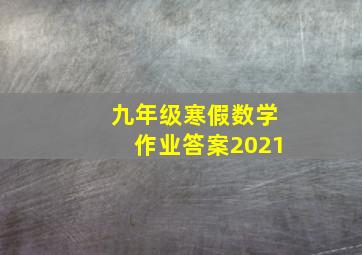 九年级寒假数学
作业答案2021